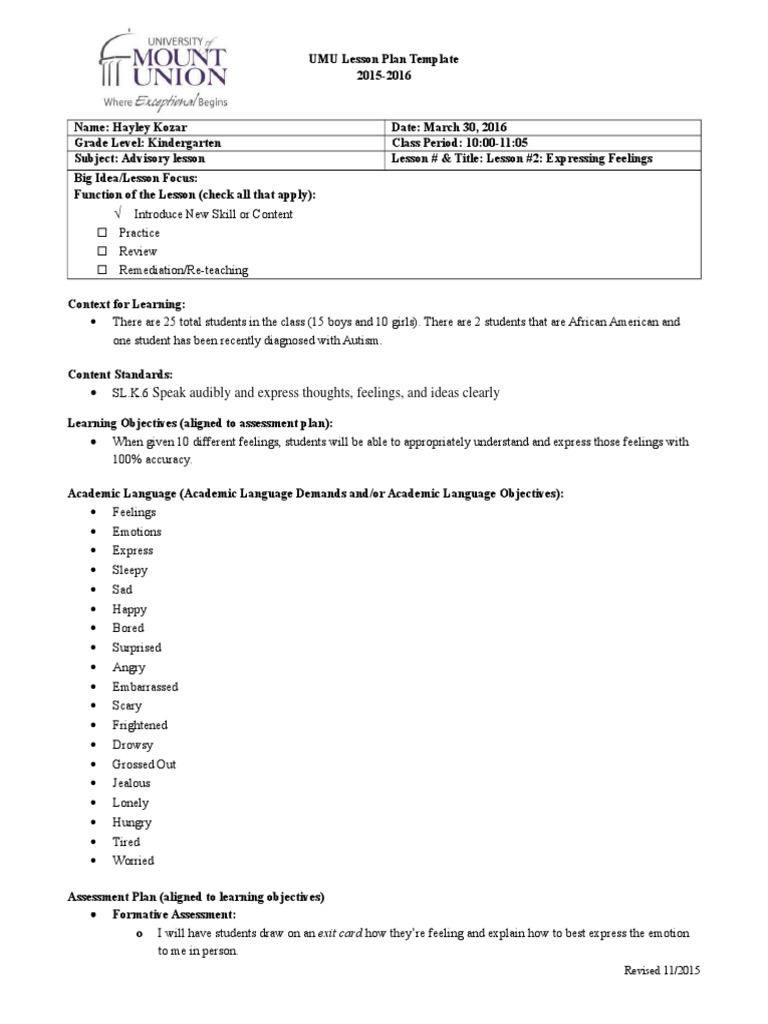 UNIVERSITY of MOUNT UNION
Where Exceptional Begins

UMU Lesson Plan Template
2015-2016

| Name: Hayley Kozar | Date: March 30, 2016 |
|---|---|
| Grade Level: Kindergarten | Class Period: 10:00-11:05 |
| Subject: Advisory lesson | Lesson # & Title: Lesson #2: Expressing Feelings |

Big Idea/Lesson Focus:
Function of the Lesson (check all that apply):
√ Introduce New Skill or Content
☐ Practice
☐ Review
☐ Remediation/Re-teaching

Context for Learning:
• There are 25 total students in the class (15 boys and 10 girls). There are 2 students that are African American and one student has been recently diagnosed with Autism.

Content Standards:
• SL.K.6 Speak audibly and express thoughts, feelings, and ideas clearly

Learning Objectives (aligned to assessment plan):
• When given 10 different feelings, students will be able to appropriately understand and express those feelings with 100% accuracy.

Academic Language (Academic Language Demands and/or Academic Language Objectives):
• Feelings
• Emotions
• Express
• Sleepy
• Sad
• Happy
• Bored
• Surprised
• Angry
• Embarrassed
• Scary
• Frightened
• Drowsy
• Grossed Out
• Jealous
• Lonely
• Hungry
• Tired
• Worried

Assessment Plan (aligned to learning objectives)
• Formative Assessment:
o I will have students draw on an exit card how they're feeling and explain how to best express the emotion to me in person.

Revised 11/2015